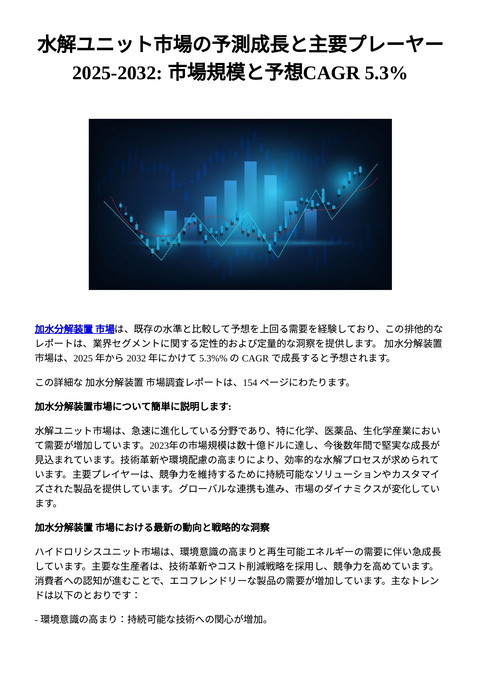 水解ユニット市場の予測成長と主要プレーヤー
2025-2032: 市場規模と予想CAGR 5.3%

加水分解装置 市場は、既存の水準と比較して予想を上回る需要を経験しており、この排他的なレポートは、業界セグメントに関する定性的および定量的な洞察を提供します。 加水分解装置 市場は、2025 年から 2032 年にかけて 5.3%% の CAGR で成長すると予想されます。

この詳細な 加水分解装置 市場調査レポートは、154 ページにわたります。

加水分解装置市場について簡単に説明します:

水解ユニット市場は、急速に進化している分野であり、特に化学、医薬品、生化学産業において需要が増加しています。2023年の市場規模は数十億ドルに達し、今後数年間で堅実な成長が見込まれています。技術革新や環境配慮の高まりにより、効率的な水解プロセスが求められています。主要プレイヤーは、競争力を維持するために持続可能なソリューションやカスタマイズされた製品を提供しています。グローバルな連携も進み、市場のダイナミクスが変化しています。

加水分解装置 市場における最新の動向と戦略的な洞察

ハイドロリシスユニット市場は、環境意識の高まりと再生可能エネルギーの需要に伴い急成長しています。主要な生産者は、技術革新やコスト削減戦略を採用し、競争力を高めています。消費者への認知が進むことで、エコフレンドリーな製品の需要が増加しています。主なトレンドは以下のとおりです：

- 環境意識の高まり：持続可能な技術への関心が増加。